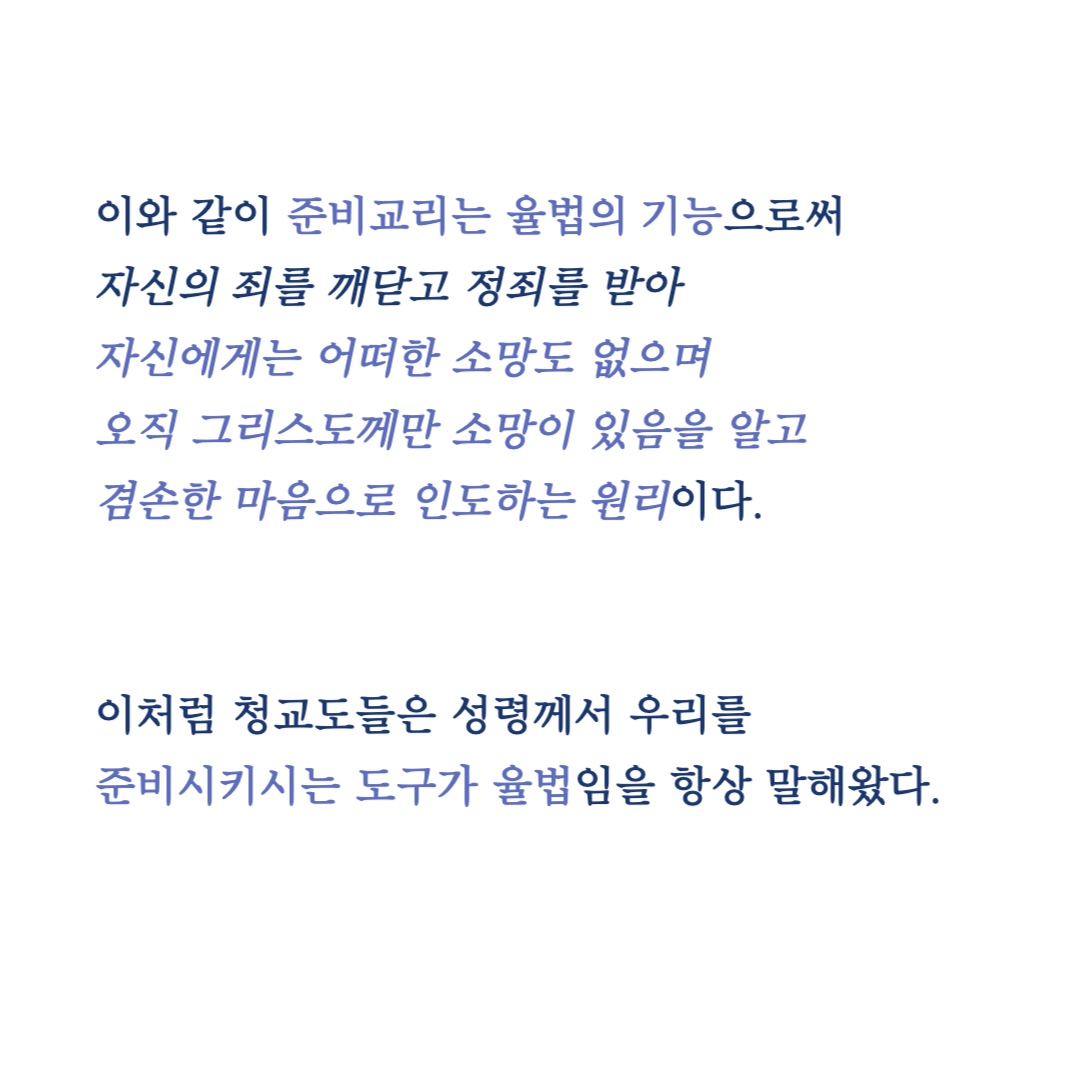 이와 같이 준비교리는 율법의 기능으로써 자신의 죄를 깨닫고 정죄를 받아 자신에게는 어떠한 소망도 없으며 오직 그리스도께만 소망이 있음을 알고 겸손한 마음으로 인도하는 원리이다.

이처럼 청교도들은 성령께서 우리를 준비시키시는 도구가 율법임을 항상 말해왔다.